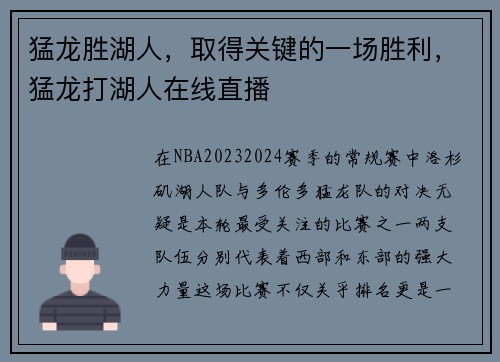 猛龙胜湖人，取得关键的一场胜利，猛龙打湖人在线直播

在NBA20232024赛季的常规赛中洛杉矶湖人队与多伦多猛龙队的对决无疑是本轮最受关注的比赛之一两支队伍分别代表着西部和东部的强大力量这场比赛不仅关乎排名更是一